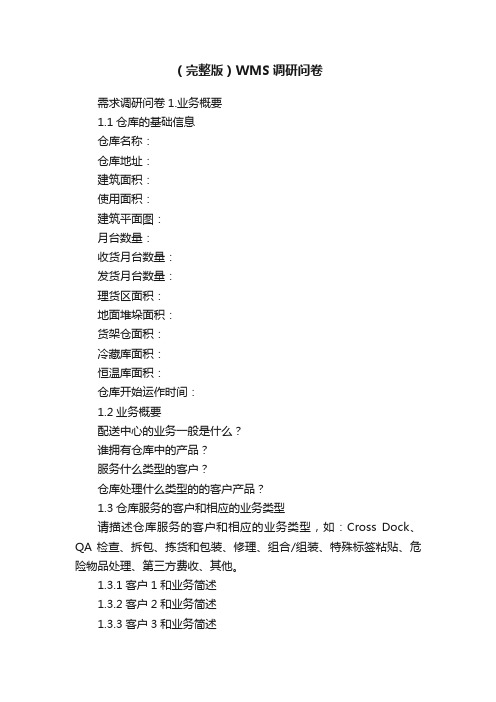 （完整版）WMS 调研问卷

需求调研问卷 1.业务概要

1.1 仓库的基础信息

仓库名称：

仓库地址：

建筑面积：

使用面积：

建筑平面图：

月台数量：

收货月台数量：

发货月台数量：

理货区面积：

地面堆垛面积：

货架仓面积：

冷藏库面积：

恒温库面积：

仓库开始运作时间：

1.2 业务概要

配送中心的业务一般是什么？

谁拥有仓库中的产品？

服务什么类型的客户？

仓库处理什么类型的的客户产品？

1.3 仓库服务的客户和相应的业务类型

请描述仓库服务的客户和相应的业务类型，如：Cross Dock、QA 检查、拆包、拣货和包装、修理、组合/组装、特殊标签粘贴、危险物品处理、第三方费收、其他。

1.3.1 客户 1 和业务简述

1.3.2 客户 2 和业务简述

1.3.3 客户 3 和业务简述